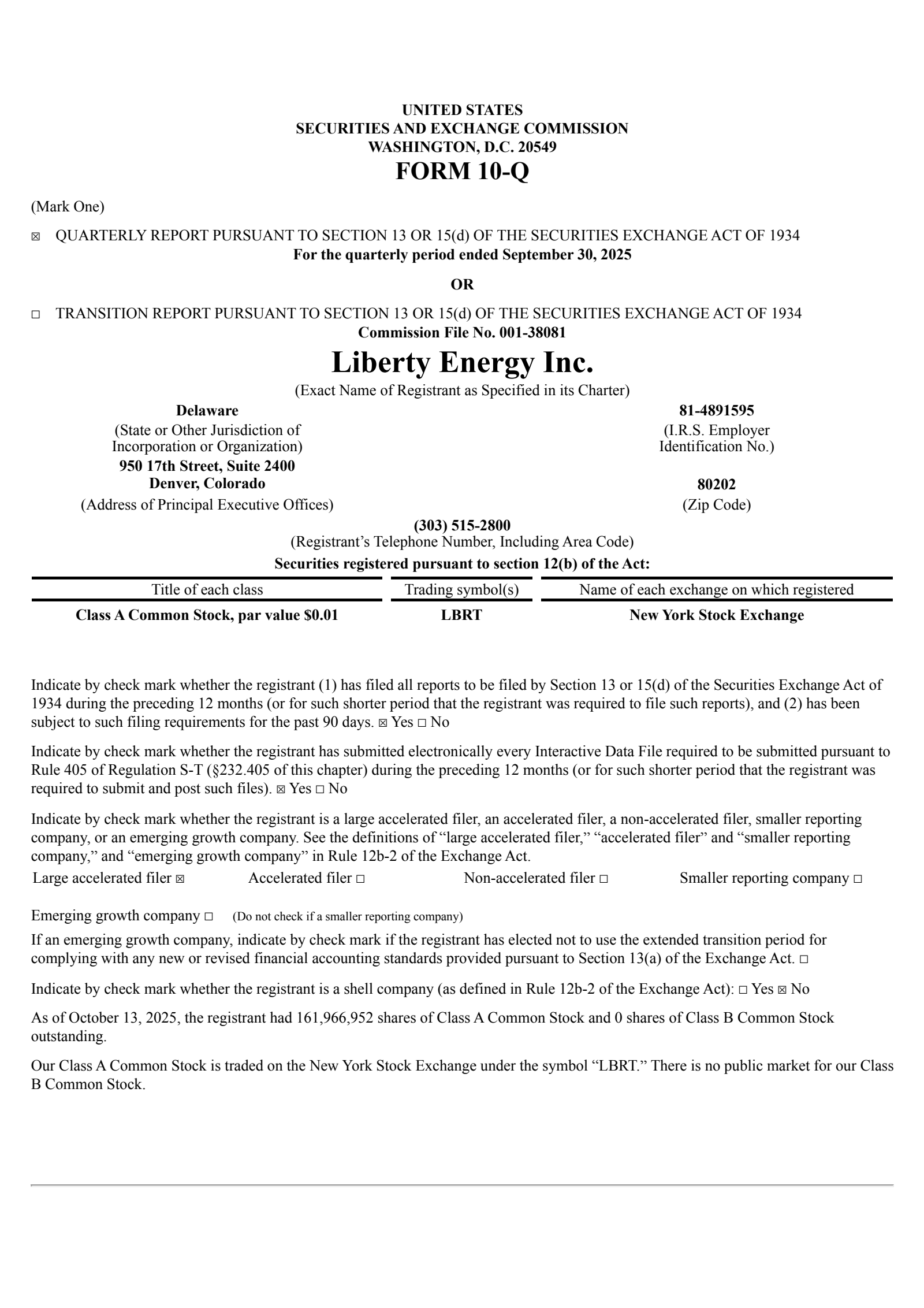 UNITED STATES
SECURITIES AND EXCHANGE COMMISSION
WASHINGTON, D.C. 20549
FORM 10-Q

(Mark One)

☒ QUARTERLY REPORT PURSUANT TO SECTION 13 OR 15(d) OF THE SECURITIES EXCHANGE ACT OF 1934
For the quarterly period ended September 30, 2025

OR

☐ TRANSITION REPORT PURSUANT TO SECTION 13 OR 15(d) OF THE SECURITIES EXCHANGE ACT OF 1934
Commission File No. 001-38081

Liberty Energy Inc.
(Exact Name of Registrant as Specified in its Charter)

Delaware
(State or Other Jurisdiction of Incorporation or Organization)

81-4891595
(I.R.S. Employer Identification No.)

950 17th Street, Suite 2400
Denver, Colorado
(Address of Principal Executive Offices)

80202
(Zip Code)

(303) 515-2800
(Registrant’s Telephone Number, Including Area Code)

Securities registered pursuant to section 12(b) of the Act:

| Title of each class | Trading symbol(s) | Name of each exchange on which registered |
|---|---|---|
| Class A Common Stock, par value $0.01 | LBRT | New York Stock Exchange |

Indicate by check mark whether the registrant (1) has filed all reports to be filed by Section 13 or 15(d) of the Securities Exchange Act of 1934 during the preceding 12 months (or for such shorter period that the registrant was required to file such reports), and (2) has been subject to such filing requirements for the past 90 days. ☒ Yes ☐ No

Indicate by check mark whether the registrant has submitted electronically every Interactive Data File required to be submitted pursuant to Rule 405 of Regulation S-T (§232.405 of this chapter) during the preceding 12 months (or for such shorter period that the registrant was required to submit and post such files). ☒ Yes ☐ No

Indicate by check mark whether the registrant is a large accelerated filer, an accelerated filer, a non-accelerated filer, smaller reporting company, or an emerging growth company. See the definitions of “large accelerated filer,” “accelerated filer” and “smaller reporting company,” and “emerging growth company” in Rule 12b-2 of the Exchange Act.
Large accelerated filer ☒ Accelerated filer ☐ Non-accelerated filer ☐ Smaller reporting company ☐

Emerging growth company ☐ (Do not check if a smaller reporting company)
If an emerging growth company, indicate by check mark if the registrant has elected not to use the extended transition period for complying with any new or revised financial accounting standards provided pursuant to Section 13(a) of the Exchange Act. ☐

Indicate by check mark whether the registrant is a shell company (as defined in Rule 12b-2 of the Exchange Act): ☐ Yes ☒ No

As of October 13, 2025, the registrant had 161,966,952 shares of Class A Common Stock and 0 shares of Class B Common Stock outstanding.

Our Class A Common Stock is traded on the New York Stock Exchange under the symbol “LBRT.” There is no public market for our Class B Common Stock.